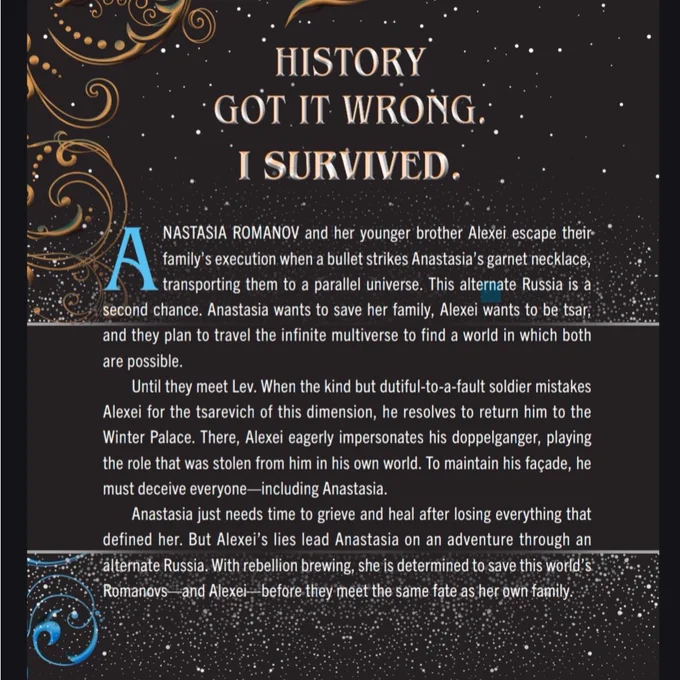 HISTORY
GOT IT WRONG.
I SURVIVED.

ANASTASIA ROMANOV and her younger brother Alexei escape their family's execution when a bullet strikes Anastasia's garnet necklace, transporting them to a parallel universe. This alternate Russia is a second chance. Anastasia wants to save her family, Alexei wants to be tsar, and they plan to travel the infinite multiverse to find a world in which both are possible.

Until they meet Lev. When the kind but dutiful-to-a-fault soldier mistakes Alexei for the tsarevich of this dimension, he resolves to return him to the Winter Palace. There, Alexei eagerly impersonates his doppelganger, playing the role that was stolen from him in his own world. To maintain his façade, he must deceive everyone—including Anastasia.

Anastasia just needs time to grieve and heal after losing everything that defined her. But Alexei's lies lead Anastasia on an adventure through an alternate Russia. With rebellion brewing, she is determined to save this world's Romanovs—and Alexei—before they meet the same fate as her own family.